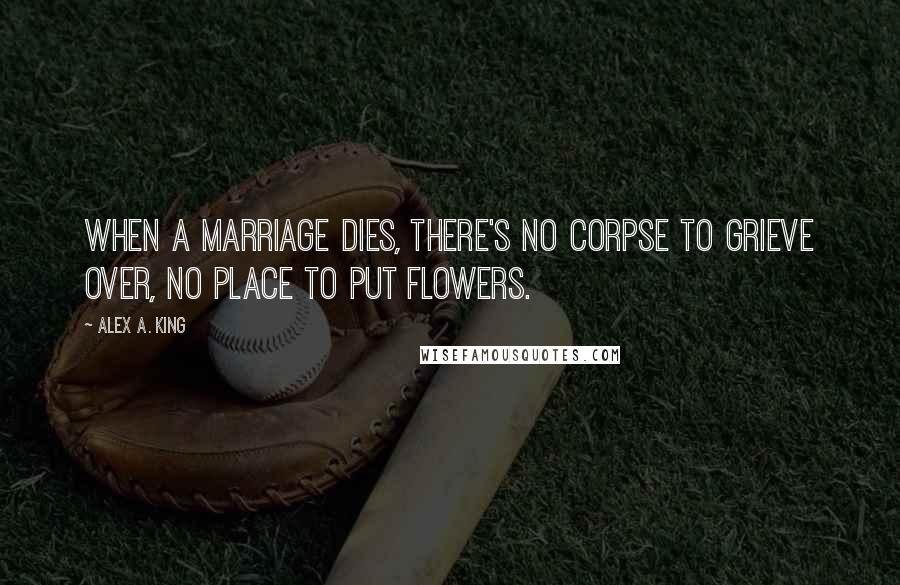 WHEN A MARRIAGE DIES, THERE'S NO CORPSE TO GRIEVE OVER, NO PLACE TO PUT FLOWERS.

~ ALEX A. KING

WISEFAMOUSQUOTES.COM